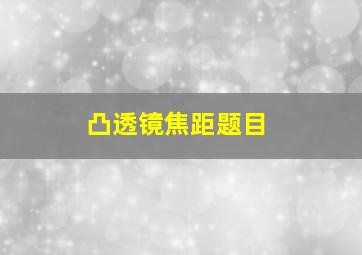 凸透镜焦距题目